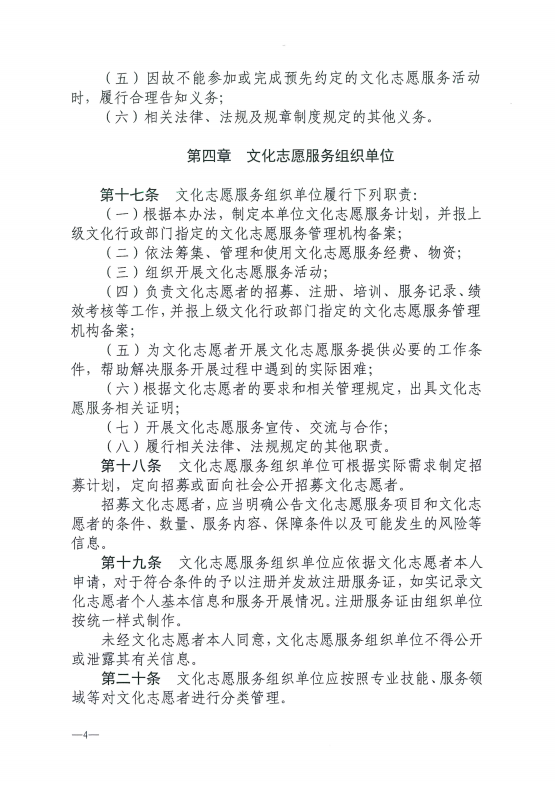 （五）因故不能参加或完成预先约定的文化志愿服务活动时，履行合理告知义务；

（六）相关法律、法规及规章制度规定的其他义务。

第四章　文化志愿服务组织单位

第十七条　文化志愿服务组织单位履行下列职责：

（一）根据本办法，制定本单位文化志愿服务计划，并报上级文化行政部门指定的文化志愿服务管理机构备案；

（二）依法筹集、管理和使用文化志愿服务经费、物资；

（三）组织开展文化志愿服务活动；

（四）负责文化志愿者的招募、注册、培训、服务记录、绩效考核等工作，并报上级文化行政部门指定的文化志愿服务管理机构备案；

（五）为文化志愿者开展文化志愿服务提供必要的工作条件，帮助解决服务开展过程中遇到的实际困难；

（六）根据文化志愿者的要求和相关管理规定，出具文化志愿服务相关证明；

（七）开展文化志愿服务宣传、交流与合作；

（八）履行相关法律、法规规定的其他职责。

第十八条　文化志愿服务组织单位可根据实际需求制定招募计划，定向招募或面向社会公开招募文化志愿者。

招募文化志愿者，应当明确公告文化志愿服务项目和文化志愿者的条件、数量、服务内容、保障条件以及可能发生的风险等信息。

第十九条　文化志愿服务组织单位应依据文化志愿者本人申请，对于符合条件的予以注册并发放注册服务证，如实记录文化志愿者个人基本信息和服务开展情况。注册服务证由组织单位按统一样式制作。

未经文化志愿者本人同意，文化志愿服务组织单位不得公开或泄露其有关信息。

第二十条　文化志愿服务组织单位应按照专业技能、服务领域等对文化志愿者进行分类管理。

—4—